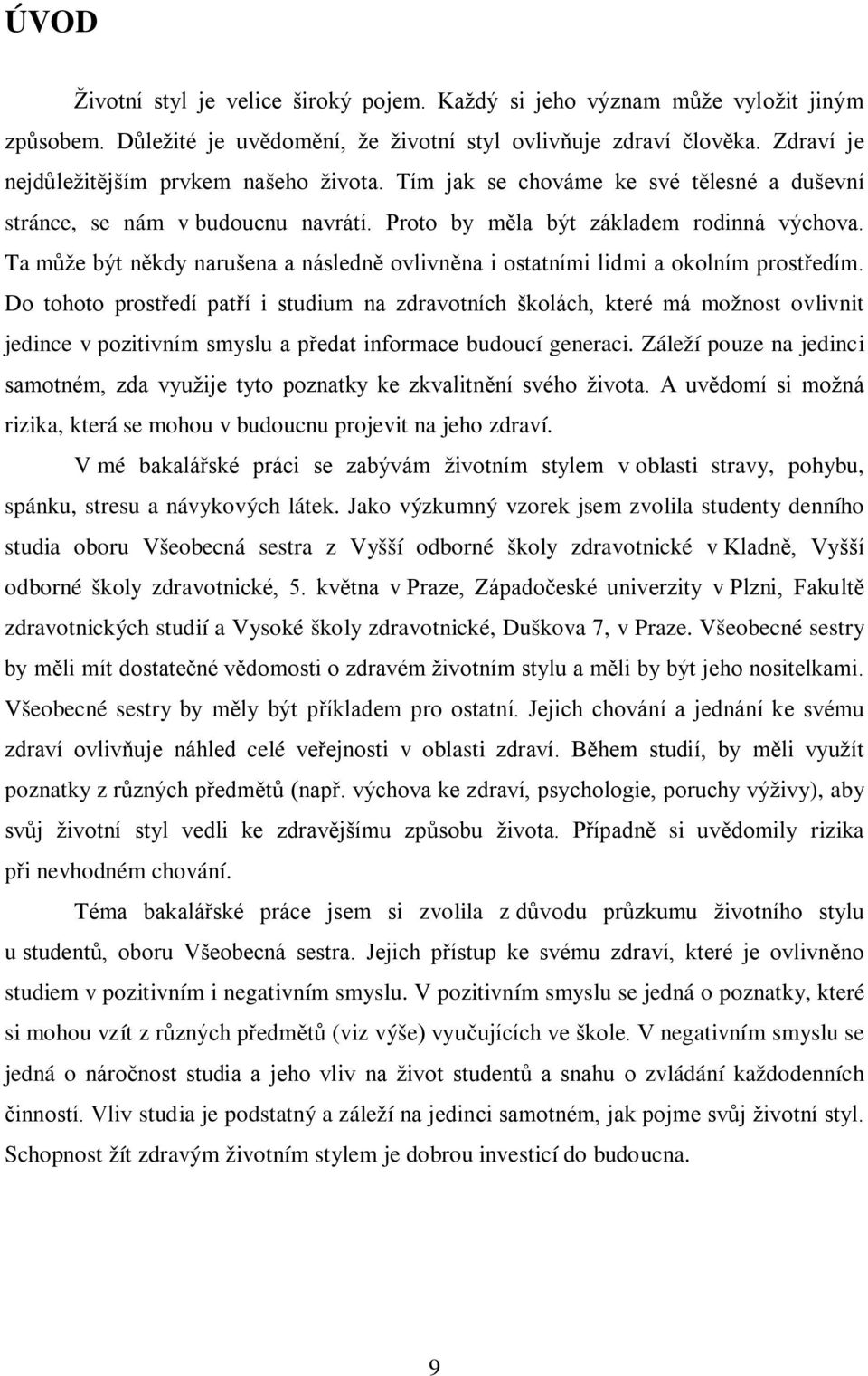 ÚVOD

Životní styl je velice široký pojem. Každý si jeho význam může vyložit jiným způsobem. Důležité je uvědomění, že životní styl ovlivňuje zdraví člověka. Zdraví je nejdůležitějším prvkem našeho života. Tím jak se chováme ke své tělesné a duševní stránce, se nám v budoucnu navrátí. Proto by měla být základem rodinná výchova. Ta může být někdy narušena a následně ovlivněna i ostatními lidmi a okolním prostředím. Do tohoto prostředí patří i studium na zdravotních školách, které má možnost ovlivnit jedince v pozitivním smyslu a předat informace budoucí generaci. Záleží pouze na jedinci samotném, zda využije tyto poznatky ke zkvalitnění svého života. A uvědomí si možná rizika, která se mohou v budoucnu projevit na jeho zdraví.

V mé bakalářské práci se zabývám životním stylem v oblasti stravy, pohybu, spánku, stresu a návykových látek. Jako výzkumný vzorek jsem zvolila studenty denního studia oboru Všeobecná sestra z Vyšší odborné školy zdravotnické v Kladně, Vyšší odborné školy zdravotnické, 5. května v Praze, Západočeské univerzity v Plzni, Fakultě zdravotnických studií a Vysoké školy zdravotnické, Duškova 7, v Praze. Všeobecné sestry by měli mít dostatečné vědomosti o zdravém životním stylu a měli by být jeho nositelkami. Všeobecné sestry by měly být příkladem pro ostatní. Jejich chování a jednání ke svému zdraví ovlivňuje náhled celé veřejnosti v oblasti zdraví. Během studií, by měli využít poznatky z různých předmětů (např. výchova ke zdraví, psychologie, poruchy výživy), aby svůj životní styl vedli ke zdravějšímu způsobu života. Případně si uvědomily rizika při nevhodném chování.

Téma bakalářské práce jsem si zvolila z důvodu průzkumu životního stylu u studentů, oboru Všeobecná sestra. Jejich přístup ke svému zdraví, které je ovlivněno studiem v pozitivním i negativním smyslu. V pozitivním smyslu se jedná o poznatky, které si mohou vzít z různých předmětů (viz výše) vyučujících ve škole. V negativním smyslu se jedná o náročnost studia a jeho vliv na život studentů a snahu o zvládání každodenních činností. Vliv studia je podstatný a záleží na jedinci samotném, jak pojme svůj životní styl. Schopnost žít zdravým životním stylem je dobrou investicí do budoucna.

9